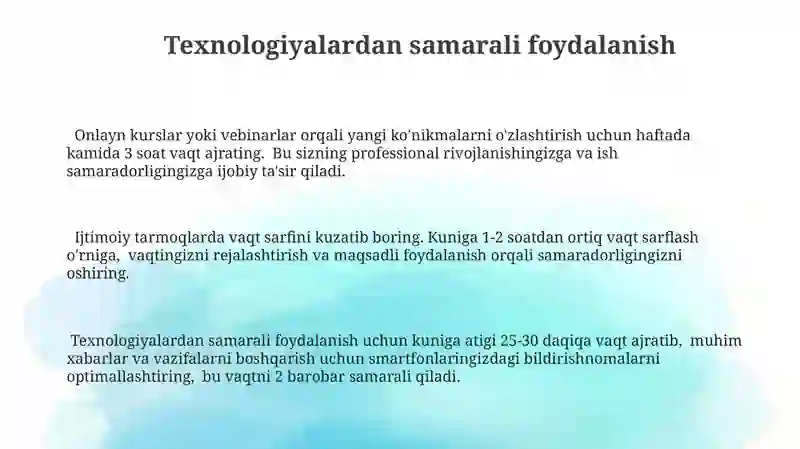 Texnologiyalardan samarali foydalanish

Onlayn kurslar yoki vebinarlar orqali yangi ko'nikmalarni o'zlashtirish uchun haftada kamida 3 soat vaqt ajrating. Bu sizning professional rivojlanishingizga va ish samaradorligingizga ijobiy ta'sir qiladi.

Ijtimoiy tarmoqlarda vaqt sarfini kuzatib boring. Kuniga 1-2 soatdan ortiq vaqt sarflash o'rniga, vaqtingizni rejalashtirish va maqsadli foydalanish orqali samaradorligingizni oshiring.

Texnologiyalardan samarali foydalanish uchun kuniga atigi 25-30 daqiqa vaqt ajratib, muhim xabarlar va vazifalarni boshqarish uchun smartfonlaringizdagi bildirishnomalarni optimallashtiring, bu vaqtni 2 barobar samarali qiladi.